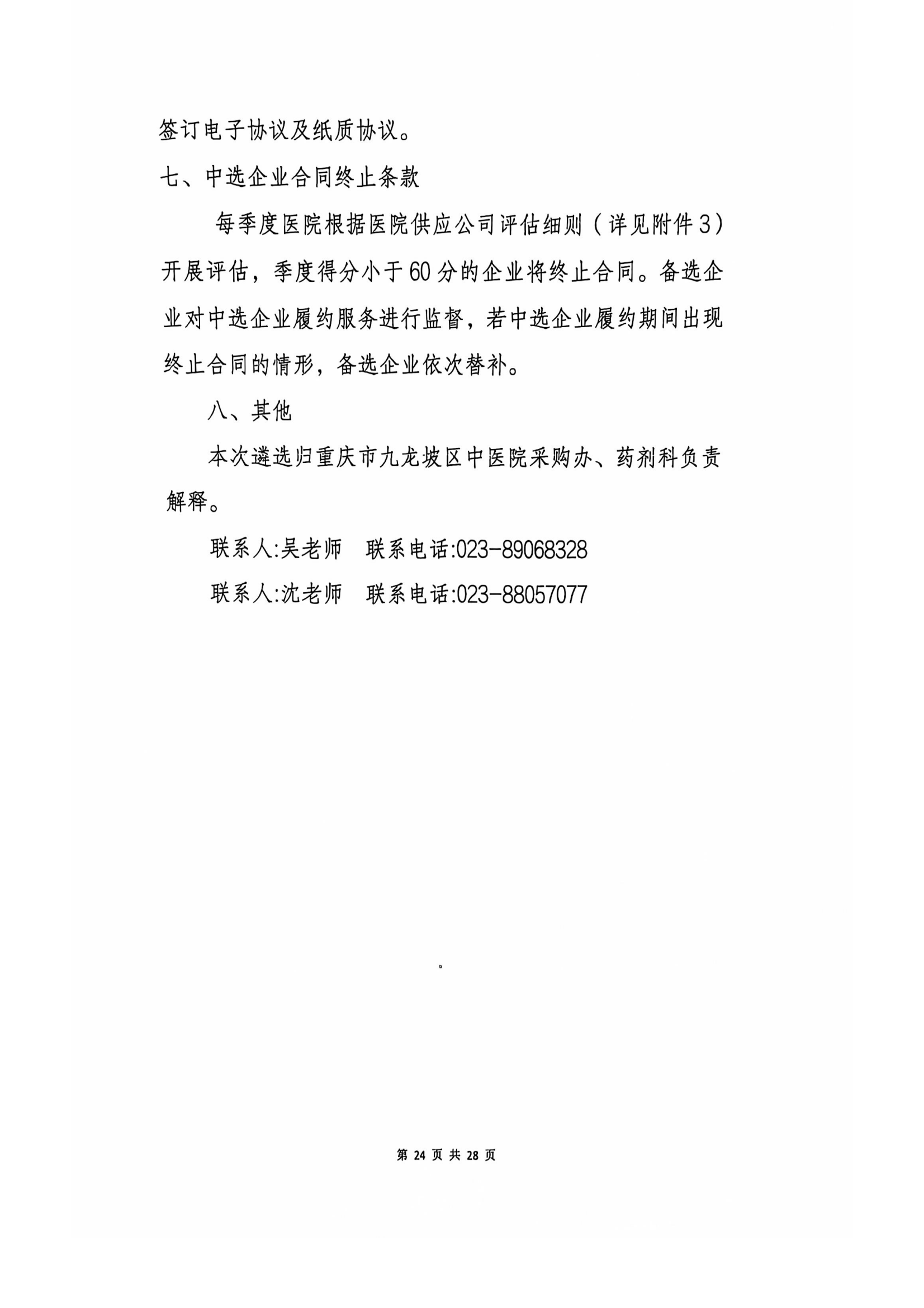 签订电子协议及纸质协议。

七、中选企业合同终止条款

每季度医院根据医院供应公司评估细则（详见附件3）开展评估，季度得分小于60分的企业将终止合同。备选企业对中选企业履约服务进行监督，若中选企业履约期间出现终止合同的情形，备选企业依次替补。

八、其他

本次遴选归重庆市九龙坡区中医院采购办、药剂科负责解释。

联系人:吴老师　联系电话:023-89068328

联系人:沈老师　联系电话:023-88057077

第 24 页 共 28 页